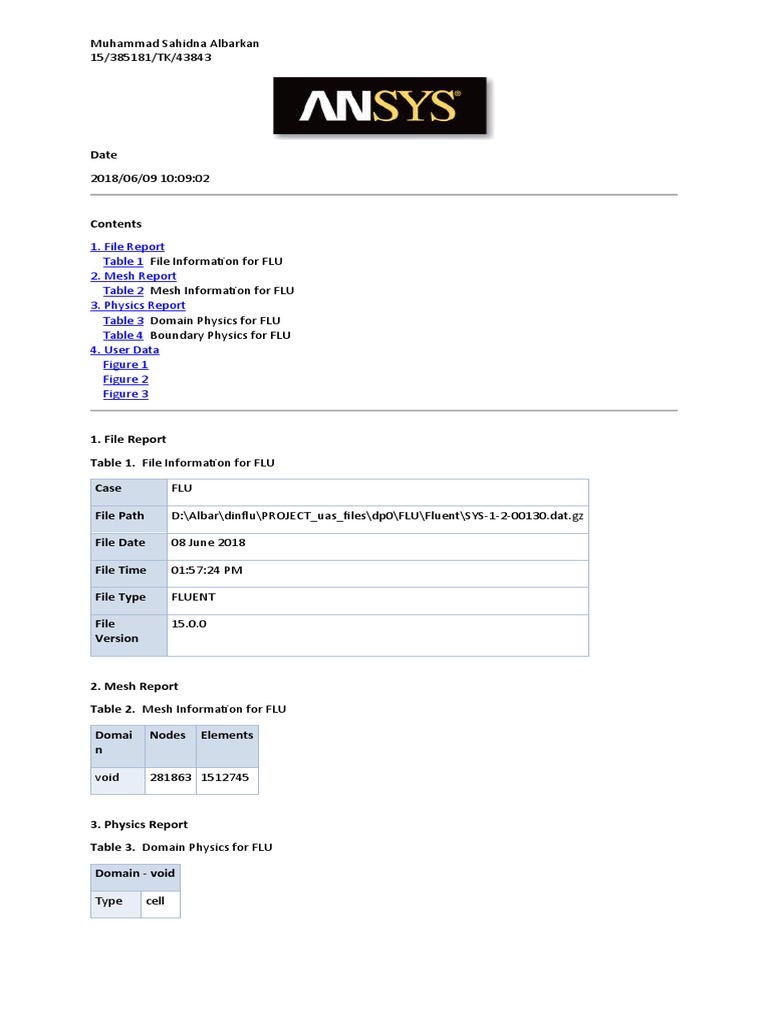 Muhammad Sahidna Albarkan
15/385181/TK/43843

ANSYS

Date

2018/06/09 10:09:02

Contents

1. File Report
Table 1 File Information for FLU
2. Mesh Report
Table 2 Mesh Information for FLU
3. Physics Report
Table 3 Domain Physics for FLU
Table 4 Boundary Physics for FLU
4. User Data
Figure 1
Figure 2
Figure 3

1. File Report

Table 1. File Information for FLU

| Case | FLU |
|---|---|
| File Path | D:\Albar\dinflu\PROJECT_uas_files\dp0\FLU\Fluent\SYS-1-2-00130.dat.gz |
| File Date | 08 June 2018 |
| File Time | 01:57:24 PM |
| File Type | FLUENT |
| File Version | 15.0.0 |

2. Mesh Report

Table 2. Mesh Information for FLU

| Domain | Nodes | Elements |
|---|---|---|
| void | 281863 | 1512745 |

3. Physics Report

Table 3. Domain Physics for FLU

| Domain - void | |
|---|---|
| Type | cell |